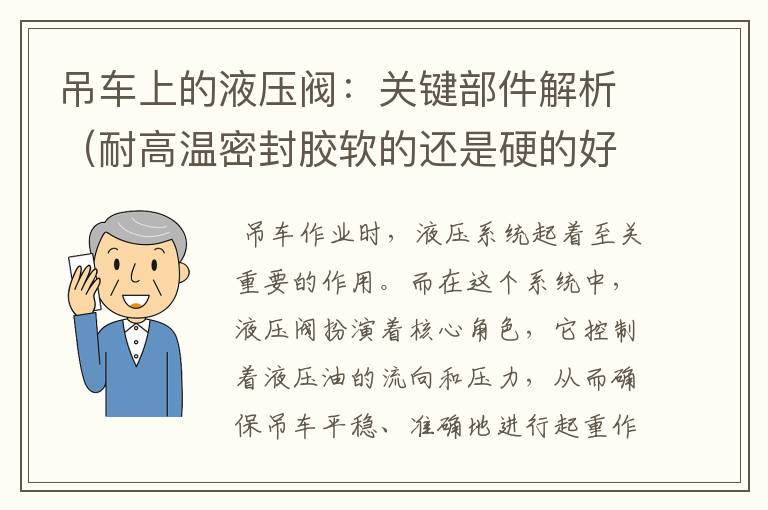 吊车上的液压阀：关键部件解析（耐高温密封胶软的还是硬的好

吊车作业时，液压系统起着至关重要的作用。而在这个系统中，液压阀扮演着核心角色，它控制着液压油的流向和压力，从而确保吊车平稳、准确地进行起重作